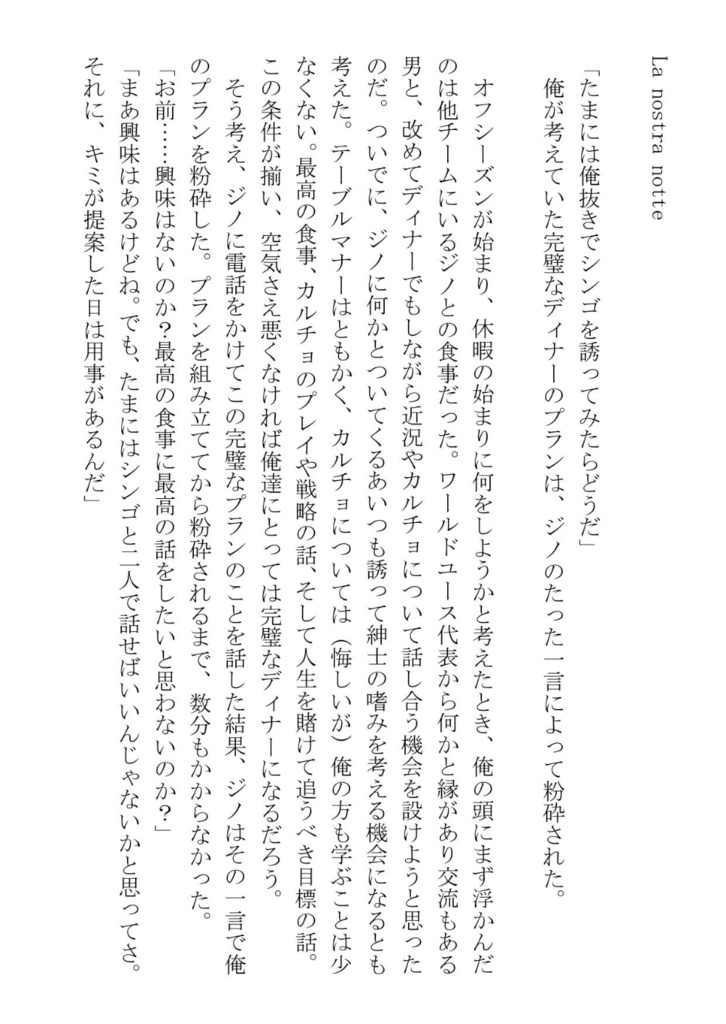 La nostra notte

「たまには俺抜きでシンゴを誘ってみたらどうだ」
俺が考えていた完璧なディナーのプランは、ジノのたった一言によって粉砕された。

オフシーズンが始まり、休暇の始まりに何をしようかと考えたとき、俺の頭にまず浮かんだのは他チームにいるジノとの食事だった。ワールドユース代表から何かと縁があり交流もある男と、改めてディナーでもしながら近況やカルチョについて話し合う機会を設けようと思ったのだ。ついでに、ジノに何かとついてくるあいつも誘って紳士の嗜みを考える機会になるとも考えた。テーブルマナーはともかく、カルチョについては（悔しいが）俺の方も学ぶことは少なくない。最高の食事、カルチョのプレイや戦略の話、そして人生を賭けて追うべき目標の話。この条件が揃い、空気さえ悪くなければ俺達にとっては完璧なディナーになるだろう。
そう考え、ジノに電話をかけてこの完璧なプランのことを話した結果、ジノはその一言で俺のプランを粉砕した。プランを組み立ててから粉砕されるまで、数分もかからなかった。
「お前……興味はないのか？最高の食事に最高の話をしたいと思わないのか？」
「まあ興味はあるけどね。でも、たまにはシンゴと二人で話せばいいんじゃないかと思ってさ。それに、キミが提案した日は用事があるんだ」